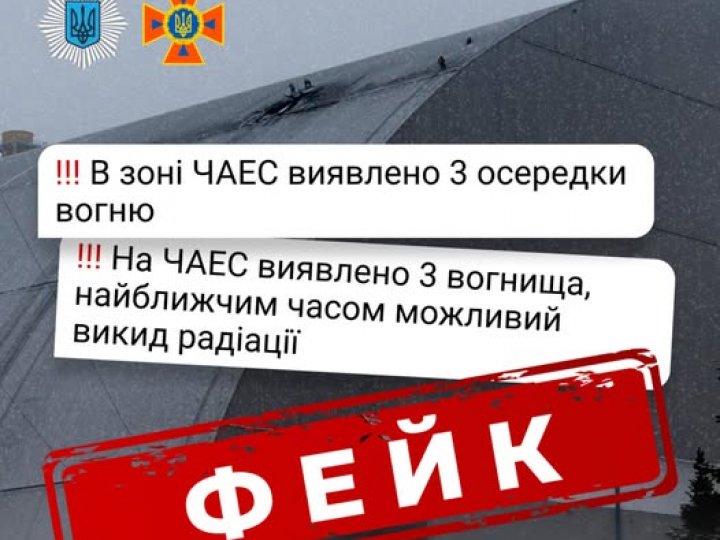 !!! В зоні ЧАЕС виявлено 3 осередки вогню

!!! На ЧАЕС виявлено 3 вогнища, найближчим часом можливий викид радіації

ФЕЙК